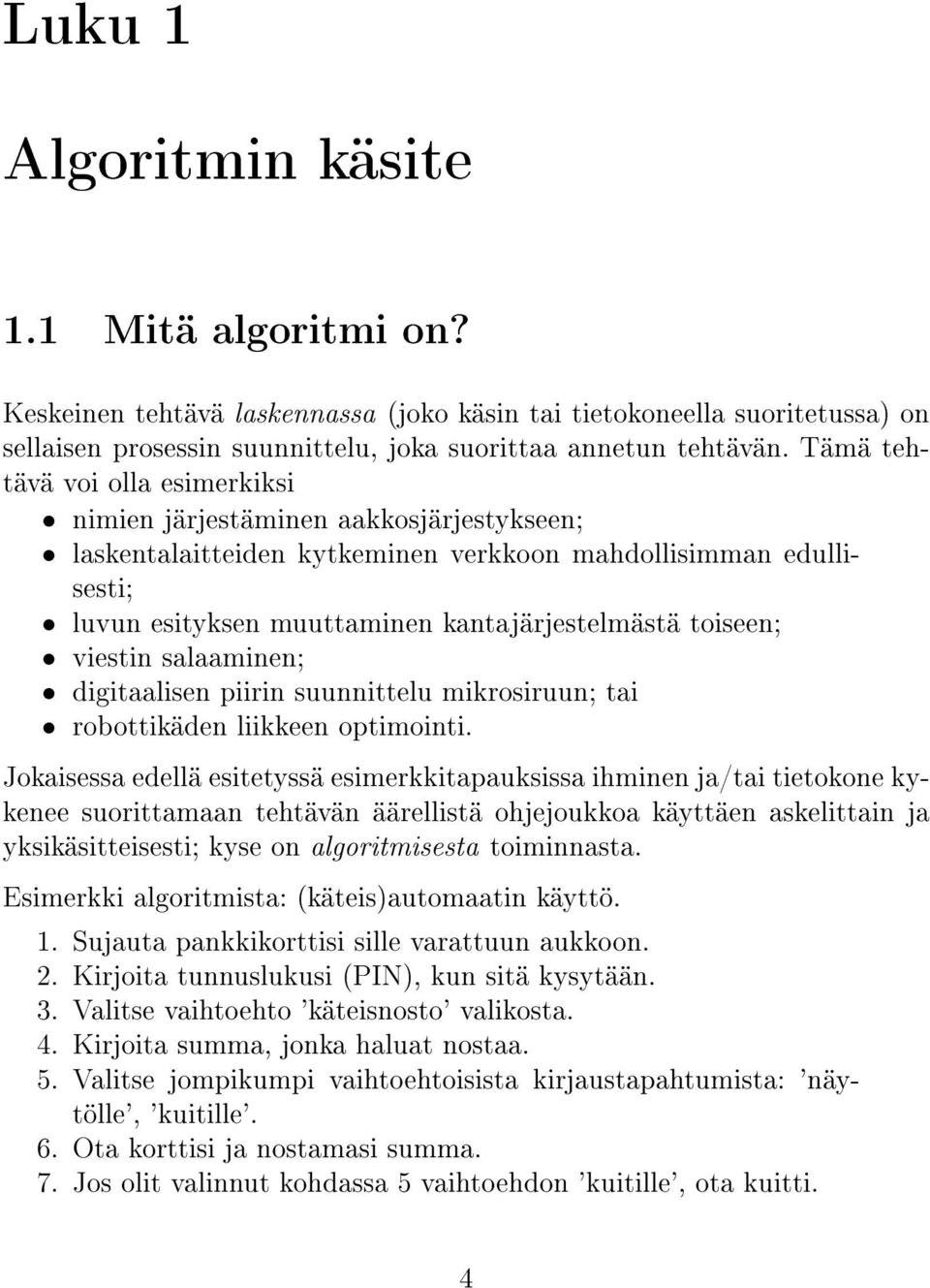 Luku 1

Algoritmin käsite

1.1 Mitä algoritmi on?

Keskeinen tehtävä laskennassa (joko käsin tai tietokoneella suoritetussa) on sellaisen prosessin suunnittelu, joka suorittaa annetun tehtävän. Tämä tehtävä voi olla esimerkiksi

• nimien järjestäminen aakkosjärjestykseen;
• laskentalaitteiden kytkeminen verkkoon mahdollisimman edullisesti;
• luvun esityksen muuttaminen kantajärjestelmästä toiseen;
• viestin salaaminen;
• digitaalisen piirin suunnittelu mikrosiruun; tai
• robottikäden liikkeen optimointi.

Jokaisessa edellä esitetyssä esimerkkitapauksissa ihminen ja/tai tietokone kykenee suorittamaan tehtävän äärellistä ohjejoukkoa käyttäen askelittain ja yksikäsitteisesti; kyse on algoritmisesta toiminnasta.

Esimerkki algoritmista: (käteis)automaatin käyttö.

1. Sujauta pankkikorttisi sille varattuun aukkoon.
2. Kirjoita tunnuslukusi (PIN), kun sitä kysytään.
3. Valitse vaihtoehto 'käteisnosto' valikosta.
4. Kirjoita summa, jonka haluat nostaa.
5. Valitse jompikumpi vaihtoehtoisista kirjaustapahtumista: 'näytölle', 'kuitille'.
6. Ota korttisi ja nostamasi summa.
7. Jos olit valinnut kohdassa 5 vaihtoehdon 'kuitille', ota kuitti.

4